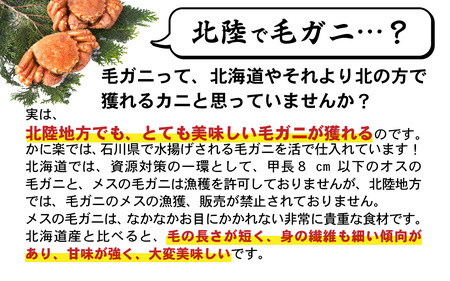 北陸で毛ガニ…？

毛ガニって、北海道やそれより北の方で獲れるカニと思っていませんか？

実は、
北陸地方でも、とても美味しい毛ガニが獲れるのです。
かに楽では、石川県で水揚げされる毛ガニを活で仕入れています！
北海道では、資源対策の一環として、甲長８ cm 以下のオスの毛ガニと、メスの毛ガニは漁獲を許可しておりませんが、北陸地方では、毛ガニのメスの漁獲、販売が禁止されておりません。
メスの毛ガニは、なかなかお目にかかれない非常に貴重な食材です。
北海道産と比べると、毛の長さが短く、身の繊維も細い傾向があり、甘味が強く、大変美味しいです。